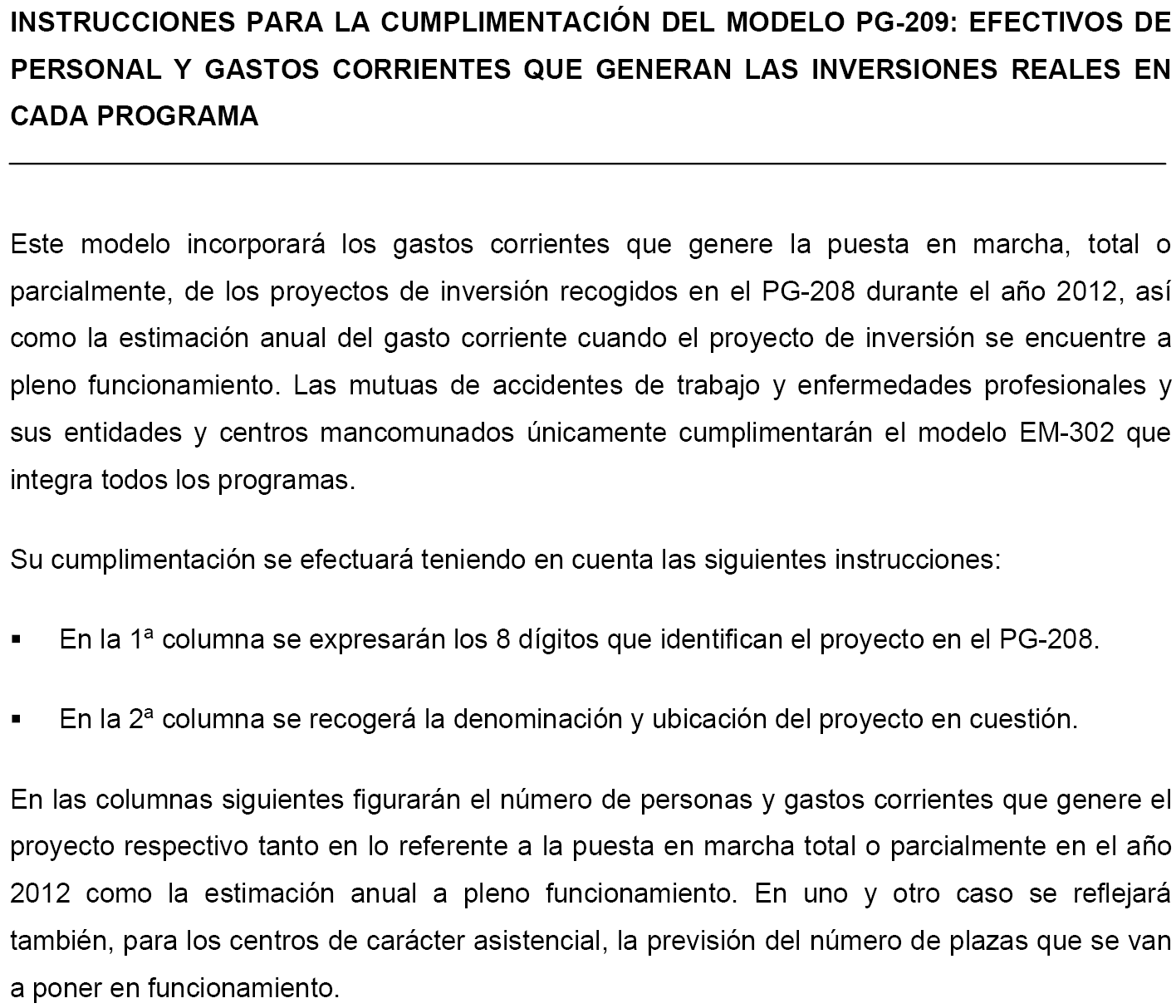 INSTRUCCIONES PARA LA CUMPLIMENTACIÓN DEL MODELO PG-209: EFECTIVOS DE PERSONAL Y GASTOS CORRIENTES QUE GENERAN LAS INVERSIONES REALES EN CADA PROGRAMA

Este modelo incorporará los gastos corrientes que genere la puesta en marcha, total o parcialmente, de los proyectos de inversión recogidos en el PG-208 durante el año 2012, así como la estimación anual del gasto corriente cuando el proyecto de inversión se encuentre a pleno funcionamiento. Las mutuas de accidentes de trabajo y enfermedades profesionales y sus entidades y centros mancomunados únicamente cumplimentarán el modelo EM-302 que integra todos los programas.

Su cumplimentación se efectuará teniendo en cuenta las siguientes instrucciones:

▪ En la 1ª columna se expresarán los 8 dígitos que identifican el proyecto en el PG-208.

▪ En la 2ª columna se recogerá la denominación y ubicación del proyecto en cuestión.

En las columnas siguientes figurarán el número de personas y gastos corrientes que genere el proyecto respectivo tanto en lo referente a la puesta en marcha total o parcialmente en el año 2012 como la estimación anual a pleno funcionamiento. En uno y otro caso se reflejará también, para los centros de carácter asistencial, la previsión del número de plazas que se van a poner en funcionamiento.